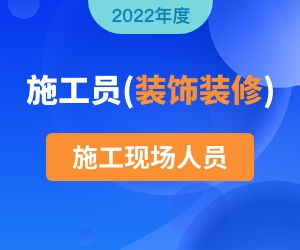 2022年度

施工员(装饰装修)

施工现场人员